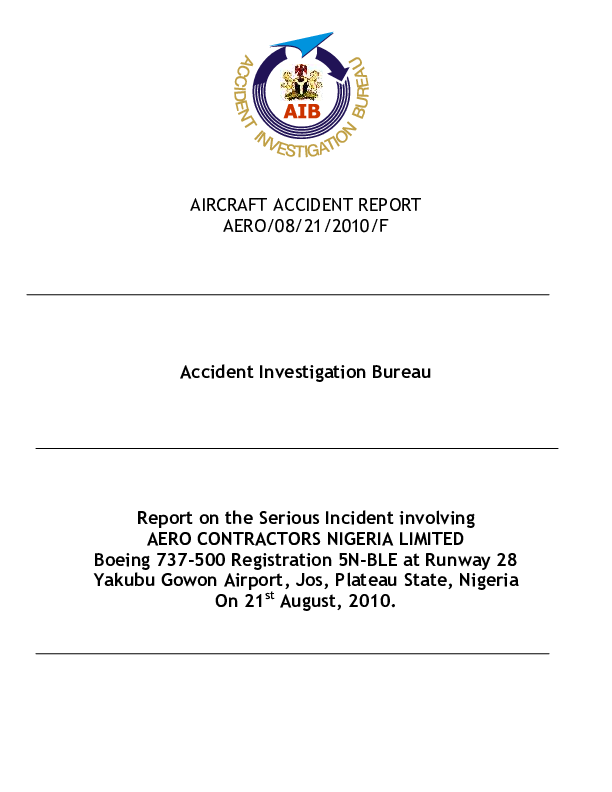 ACCIDENT INVESTIGATION BUREAU
AIB

AIRCRAFT ACCIDENT REPORT
AERO/08/21/2010/F

Accident Investigation Bureau

Report on the Serious Incident involving
AERO CONTRACTORS NIGERIA LIMITED
Boeing 737-500 Registration 5N-BLE at Runway 28
Yakubu Gowon Airport, Jos, Plateau State, Nigeria
On 21$^{st}$ August, 2010.